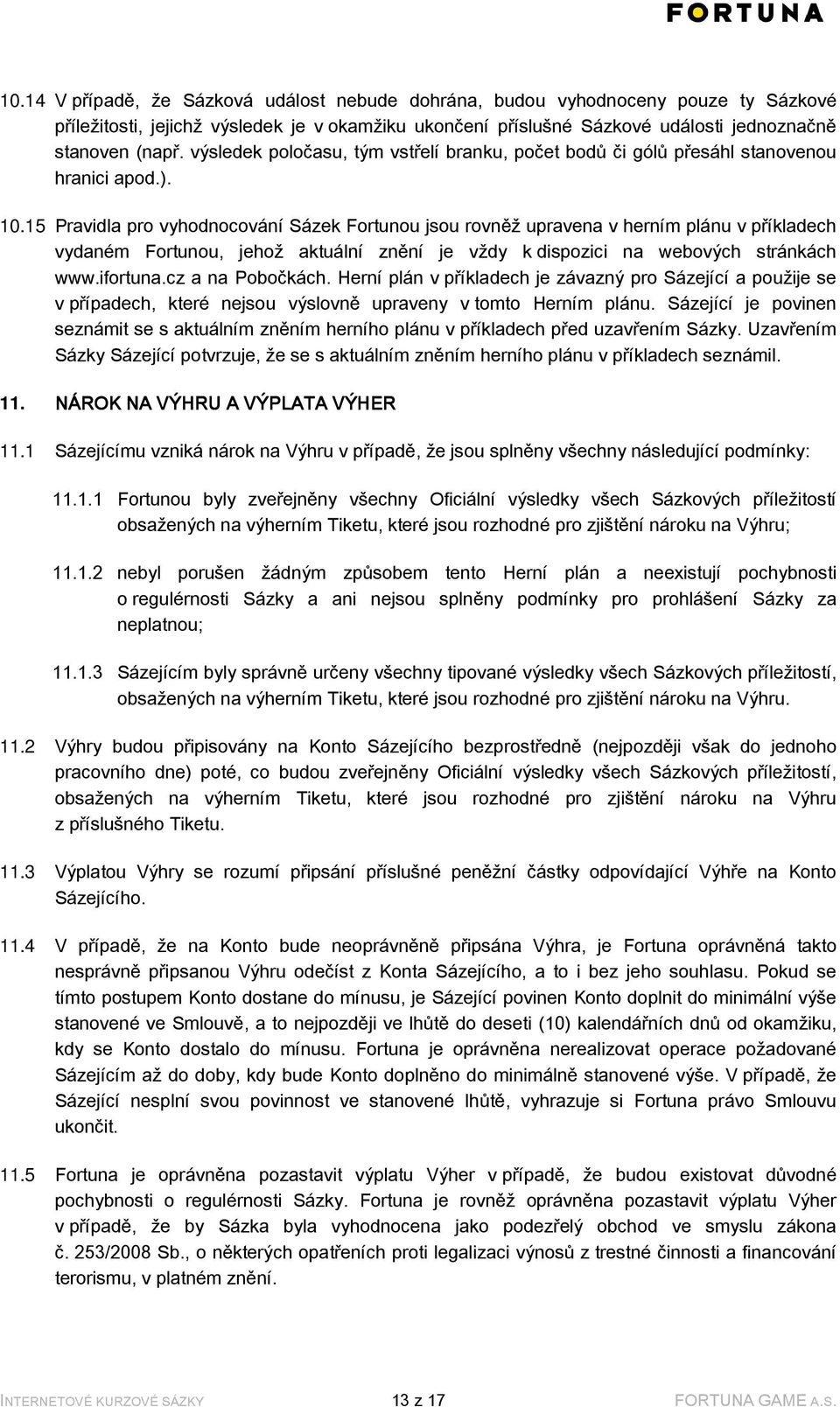 FORTUNA

10.14 V případě, že Sázková událost nebude dohrána, budou vyhodnoceny pouze ty Sázkové příležitosti, jejichž výsledek je v okamžiku ukončení příslušné Sázkové události jednoznačně stanoven (např. výsledek poločasu, tým vstřelí branku, počet bodů či gólů přesáhl stanovenou hranici apod.).

10.15 Pravidla pro vyhodnocování Sázek Fortunou jsou rovněž upravena v herním plánu v příkladech vydaném Fortunou, jehož aktuální znění je vždy k dispozici na webových stránkách www.ifortuna.cz a na Pobočkách. Herní plán v příkladech je závazný pro Sázející a použije se v případech, které nejsou výslovně upraveny v tomto Herním plánu. Sázející je povinen seznámit se s aktuálním zněním herního plánu v příkladech před uzavřením Sázky. Uzavřením Sázky Sázející potvrzuje, že se s aktuálním zněním herního plánu v příkladech seznámil.

11. NÁROK NA VÝHRU A VÝPLATA VÝHER

11.1 Sázejícímu vzniká nárok na Výhru v případě, že jsou splněny všechny následující podmínky:

11.1.1 Fortunou byly zveřejněny všechny Oficiální výsledky všech Sázkových příležitostí obsažených na výherním Tiketu, které jsou rozhodné pro zjištění nároku na Výhru;

11.1.2 nebyl porušen žádným způsobem tento Herní plán a neexistují pochybnosti o regulérnosti Sázky a ani nejsou splněny podmínky pro prohlášení Sázky za neplatnou;

11.1.3 Sázejícím byly správně určeny všechny tipované výsledky všech Sázkových příležitostí, obsažených na výherním Tiketu, které jsou rozhodné pro zjištění nároku na Výhru.

11.2 Výhry budou připisovány na Konto Sázejícího bezprostředně (nejpozději však do jednoho pracovního dne) poté, co budou zveřejněny Oficiální výsledky všech Sázkových příležitostí, obsažených na výherním Tiketu, které jsou rozhodné pro zjištění nároku na Výhru z příslušného Tiketu.

11.3 Výplatou Výhry se rozumí připsání příslušné peněžní částky odpovídající Výhře na Konto Sázejícího.

11.4 V případě, že na Konto bude neoprávněně připsána Výhra, je Fortuna oprávněná takto nesprávně připsanou Výhru odečíst z Konta Sázejícího, a to i bez jeho souhlasu. Pokud se tímto postupem Konto dostane do mínusu, je Sázející povinen Konto doplnit do minimální výše stanovené ve Smlouvě, a to nejpozději ve lhůtě do deseti (10) kalendářních dnů od okamžiku, kdy se Konto dostalo do mínusu. Fortuna je oprávněna nerealizovat operace požadované Sázejícím až do doby, kdy bude Konto doplněno do minimálně stanovené výše. V případě, že Sázející nesplní svou povinnost ve stanovené lhůtě, vyhrazuje si Fortuna právo Smlouvu ukončit.

11.5 Fortuna je oprávněna pozastavit výplatu Výher v případě, že budou existovat důvodné pochybnosti o regulérnosti Sázky. Fortuna je rovněž oprávněna pozastavit výplatu Výher v případě, že by Sázka byla vyhodnocena jako podezřelý obchod ve smyslu zákona č. 253/2008 Sb., o některých opatřeních proti legalizaci výnosů z trestné činnosti a financování terorismu, v platném znění.

INTERNETOVÉ KURZOVÉ SÁZKY 13 z 17 FORTUNA GAME A.S.